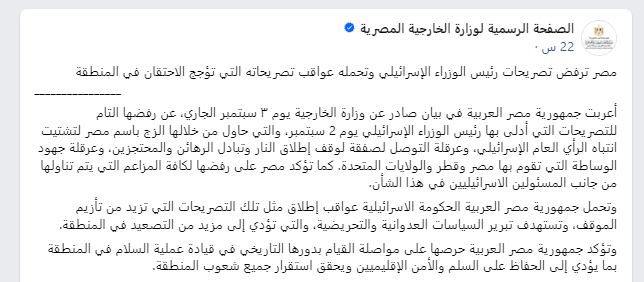 الصفحة الرسمية لوزارة الخارجية المصرية
22 س ·

مصر ترفض تصريحات رئيس الوزراء الإسرائيلي وتحمله عواقب تصريحاته التي تؤجج الاحتقان في المنطقة
----------------

أعربت جمهورية مصر العربية في بيان صادر عن وزارة الخارجية يوم ٣ سبتمبر الجاري، عن رفضها التام للتصريحات التي أدلى بها رئيس الوزراء الإسرائيلي يوم 2 سبتمبر، والتي حاول من خلالها الزج باسم مصر لتشتيت انتباه الرأي العام الإسرائيلي، وعرقلة التوصل لصفقة لوقف إطلاق النار وتبادل الرهائن والمحتجزين، وعرقلة جهود الوساطة التي تقوم بها مصر وقطر والولايات المتحدة. كما تؤكد مصر على رفضها لكافة المزاعم التي يتم تناولها من جانب المسئولين الاسرائيليين في هذا الشأن.

وتحمل جمهورية مصر العربية الحكومة الاسرائيلية عواقب إطلاق مثل تلك التصريحات التي تزيد من تأزيم الموقف، وتستهدف تبرير السياسات العدوانية والتحريضية، والتي تؤدي إلى مزيد من التصعيد في المنطقة.

وتؤكد جمهورية مصر العربية حرصها على مواصلة القيام بدورها التاريخي في قيادة عملية السلام في المنطقة بما يؤدي إلى الحفاظ على السلم والأمن الإقليميين ويحقق استقرار جميع شعوب المنطقة.